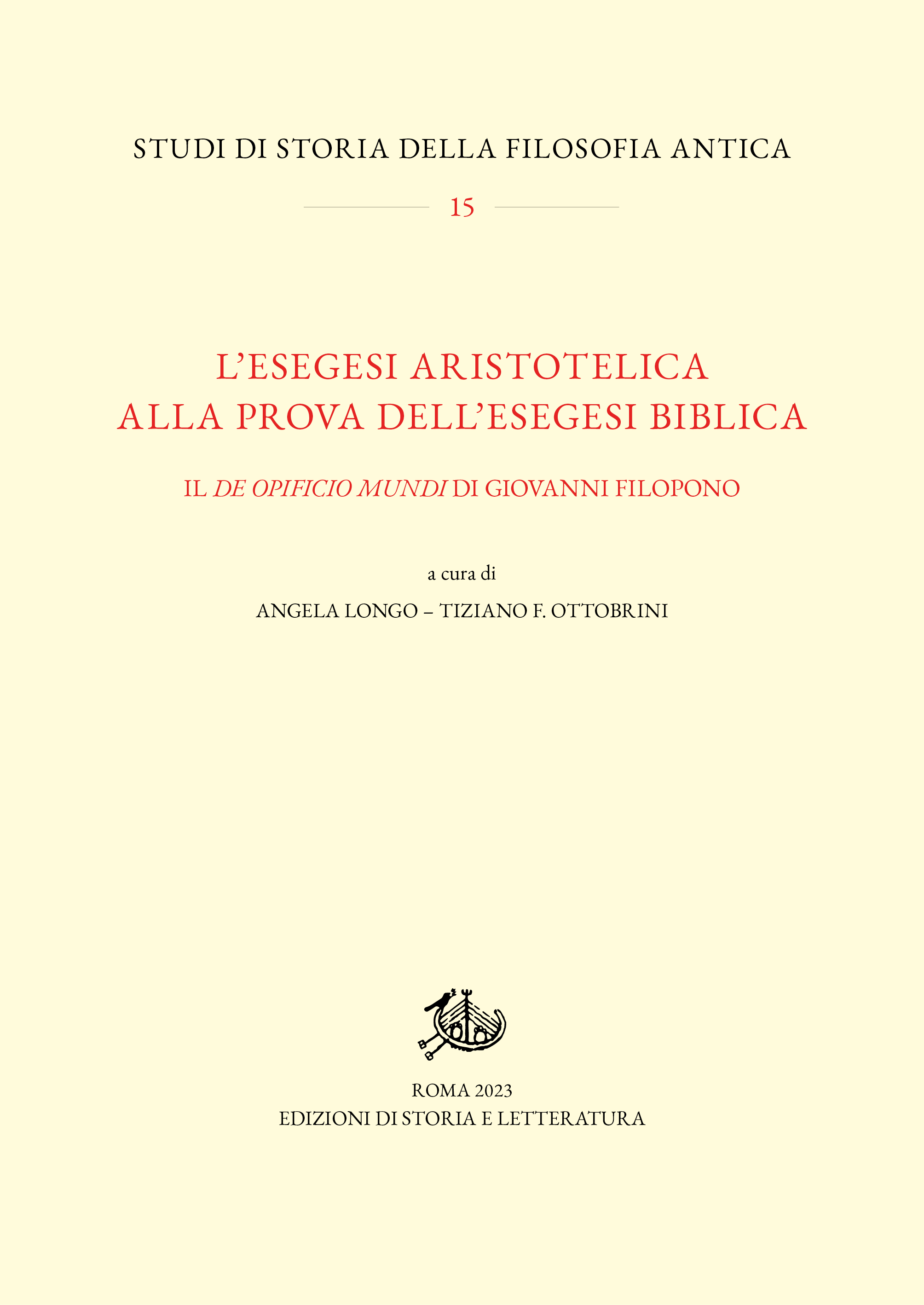 STUDI DI STORIA DELLA FILOSOFIA ANTICA

15

L'ESEGESI ARISTOTELICA ALLA PROVA DELL'ESEGESI BIBLICA

IL DE OPIFICIO MUNDI DI GIOVANNI FILOPONO

a cura di

ANGELA LONGO – TIZIANO F. OTTOBRINI

ROMA 2023
EDIZIONI DI STORIA E LETTERATURA